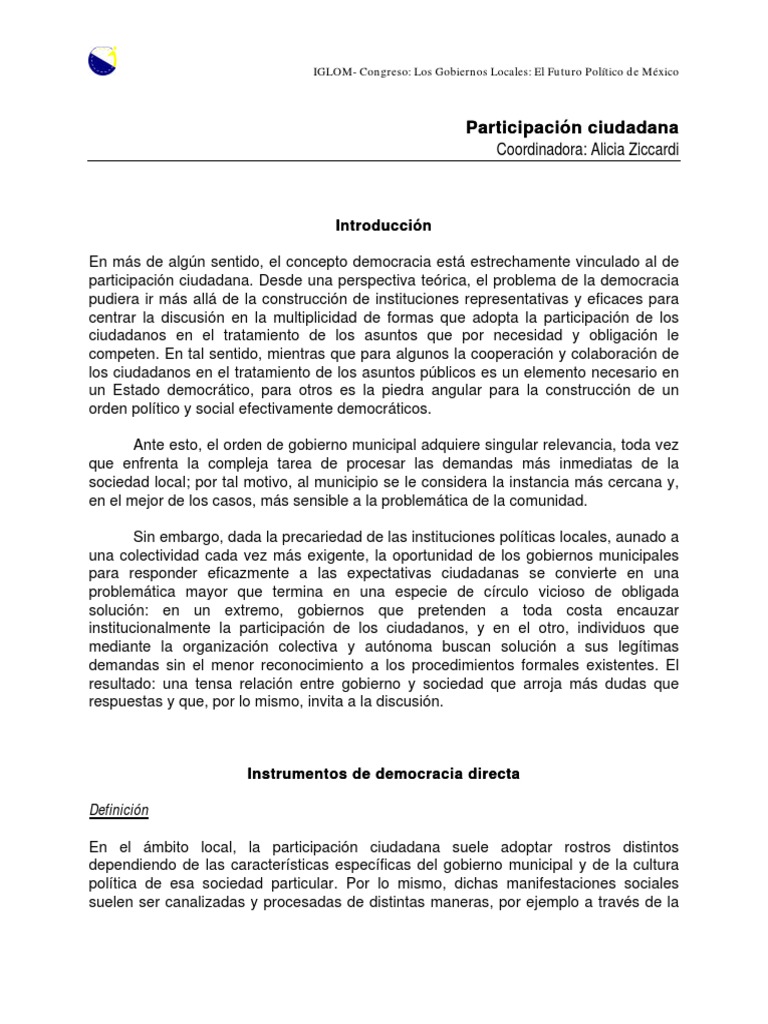 IGLOM- Congreso: Los Gobiernos Locales: El Futuro Político de México

Participación ciudadana
Coordinadora: Alicia Ziccardi

Introducción

En más de algún sentido, el concepto democracia está estrechamente vinculado al de participación ciudadana. Desde una perspectiva teórica, el problema de la democracia pudiera ir más allá de la construcción de instituciones representativas y eficaces para centrar la discusión en la multiplicidad de formas que adopta la participación de los ciudadanos en el tratamiento de los asuntos que por necesidad y obligación le competen. En tal sentido, mientras que para algunos la cooperación y colaboración de los ciudadanos en el tratamiento de los asuntos públicos es un elemento necesario en un Estado democrático, para otros es la piedra angular para la construcción de un orden político y social efectivamente democráticos.

Ante esto, el orden de gobierno municipal adquiere singular relevancia, toda vez que enfrenta la compleja tarea de procesar las demandas más inmediatas de la sociedad local; por tal motivo, al municipio se le considera la instancia más cercana y, en el mejor de los casos, más sensible a la problemática de la comunidad.

Sin embargo, dada la precariedad de las instituciones políticas locales, aunado a una colectividad cada vez más exigente, la oportunidad de los gobiernos municipales para responder eficazmente a las expectativas ciudadanas se convierte en una problemática mayor que termina en una especie de círculo vicioso de obligada solución: en un extremo, gobiernos que pretenden a toda costa encauzar institucionalmente la participación de los ciudadanos, y en el otro, individuos que mediante la organización colectiva y autónoma buscan solución a sus legítimas demandas sin el menor reconocimiento a los procedimientos formales existentes. El resultado: una tensa relación entre gobierno y sociedad que arroja más dudas que respuestas y que, por lo mismo, invita a la discusión.

Instrumentos de democracia directa

Definición

En el ámbito local, la participación ciudadana suele adoptar rostros distintos dependiendo de las características específicas del gobierno municipal y de la cultura política de esa sociedad particular. Por lo mismo, dichas manifestaciones sociales suelen ser canalizadas y procesadas de distintas maneras, por ejemplo a través de la